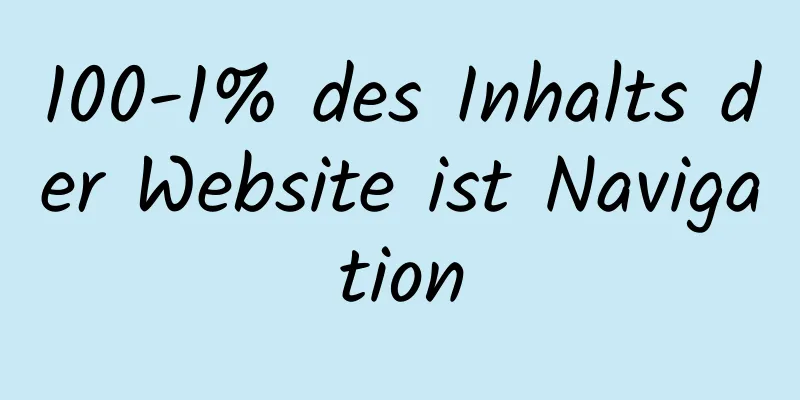 100-1% des Inhalts der Website ist Navigation